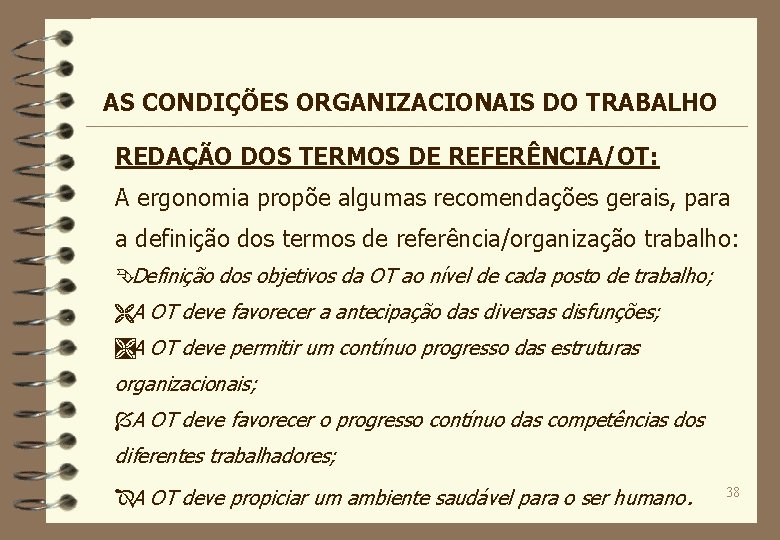 AS CONDIÇÕES ORGANIZACIONAIS DO TRABALHO

REDAÇÃO DOS TERMOS DE REFERÊNCIA/OT:

A ergonomia propõe algumas recomendações gerais, para a definição dos termos de referência/organização trabalho:

Definição dos objetivos da OT ao nível de cada posto de trabalho;

A OT deve favorecer a antecipação das diversas disfunções;

A OT deve permitir um contínuo progresso das estruturas organizacionais;

A OT deve favorecer o progresso contínuo das competências dos diferentes trabalhadores;

A OT deve propiciar um ambiente saudável para o ser humano.

38